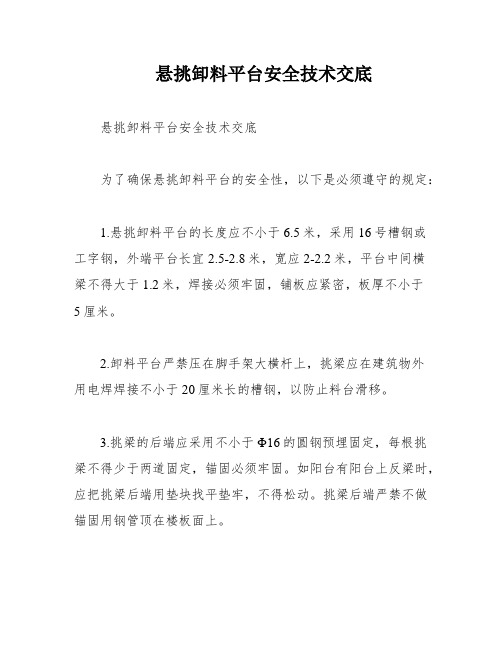 悬挑卸料平台安全技术交底

悬挑卸料平台安全技术交底

为了确保悬挑卸料平台的安全性，以下是必须遵守的规定：

1.悬挑卸料平台的长度应不小于6.5米，采用16号槽钢或工字钢，外端平台长宜2.5-2.8米，宽应2-2.2米，平台中间横梁不得大于1.2米，焊接必须牢固，铺板应紧密，板厚不小于5厘米。

2.卸料平台严禁压在脚手架大横杆上，挑梁应在建筑物外用电焊焊接不小于20厘米长的槽钢，以防止料台滑移。

3.挑梁的后端应采用不小于Φ16的圆钢预埋固定，每根挑梁不得少于两道固定，锚固必须牢固。如阳台有阳台上反梁时，应把挑梁后端用垫块找平垫牢，不得松动。挑梁后端严禁不做锚固用钢管顶在楼板面上。